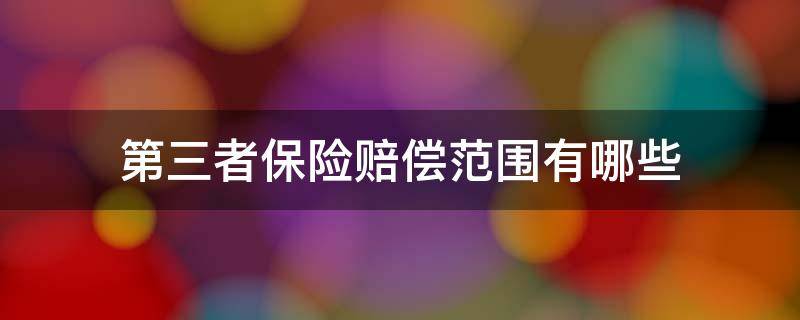 第三者保险赔偿范围有哪些